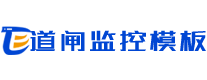 道闸监控模板